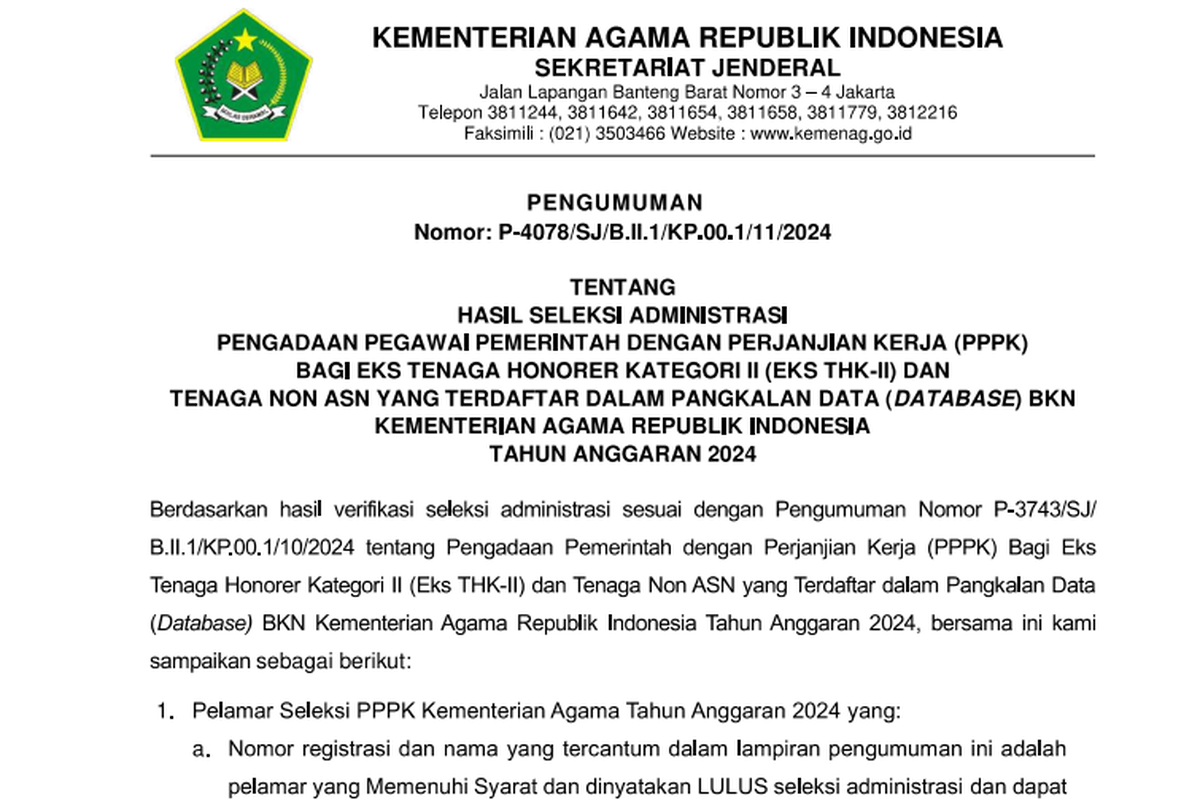 IKHLAS BERAMAL

KEMENTERIAN AGAMA REPUBLIK INDONESIA
SEKRETARIAT JENDERAL
Jalan Lapangan Banteng Barat Nomor 3 – 4 Jakarta
Telepon 3811244, 3811642, 3811654, 3811658, 3811779, 3812216
Faksimili : (021) 3503466 Website : www.kemenag.go.id

PENGUMUMAN
Nomor: P-4078/SJ/B.II.1/KP.00.1/11/2024

TENTANG
HASIL SELEKSI ADMINISTRASI
PENGADAAN PEGAWAI PEMERINTAH DENGAN PERJANJIAN KERJA (PPPK)
BAGI EKS TENAGA HONORER KATEGORI II (EKS THK-II) DAN
TENAGA NON ASN YANG TERDAFTAR DALAM PANGKALAN DATA (DATABASE) BKN
KEMENTERIAN AGAMA REPUBLIK INDONESIA
TAHUN ANGGARAN 2024

Berdasarkan hasil verifikasi seleksi administrasi sesuai dengan Pengumuman Nomor P-3743/SJ/B.II.1/KP.00.1/10/2024 tentang Pengadaan Pemerintah dengan Perjanjian Kerja (PPPK) Bagi Eks Tenaga Honorer Kategori II (Eks THK-II) dan Tenaga Non ASN yang Terdaftar dalam Pangkalan Data (Database) BKN Kementerian Agama Republik Indonesia Tahun Anggaran 2024, bersama ini kami sampaikan sebagai berikut:

1. Pelamar Seleksi PPPK Kementerian Agama Tahun Anggaran 2024 yang:
a. Nomor registrasi dan nama yang tercantum dalam lampiran pengumuman ini adalah pelamar yang Memenuhi Syarat dan dinyatakan LULUS seleksi administrasi dan dapat